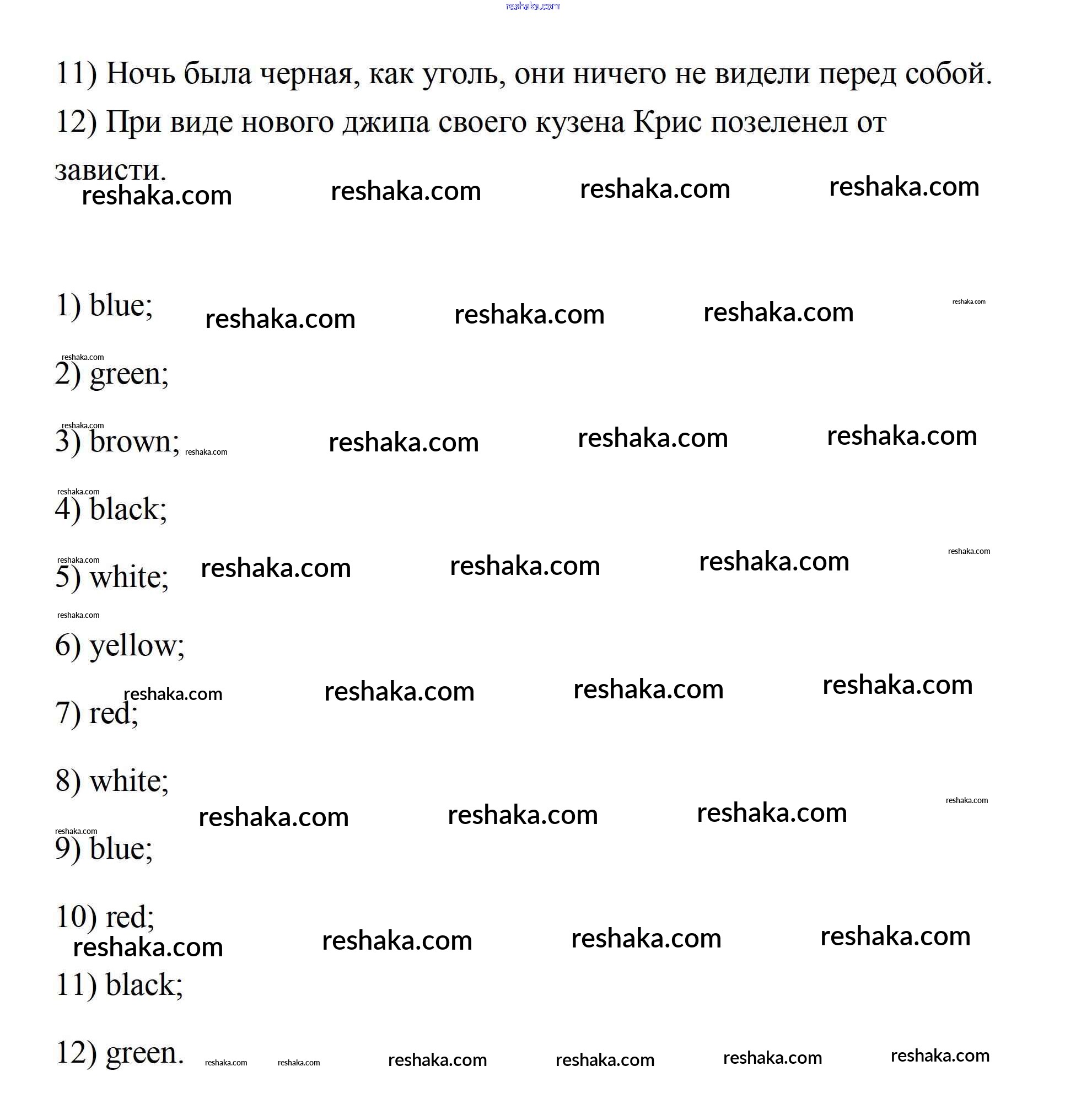 reshaka.com

11) Ночь была черная, как уголь, они ничего не видели перед собой.

12) При виде нового джипа своего кузена Крис позеленел от зависти.

reshaka.com reshaka.com reshaka.com reshaka.com

1) blue; reshaka.com reshaka.com reshaka.com reshaka.com

reshaka.com
2) green;

reshaka.com
3) brown; reshaka.com reshaka.com reshaka.com reshaka.com

reshaka.com
4) black;

reshaka.com
5) white; reshaka.com reshaka.com reshaka.com reshaka.com

reshaka.com
6) yellow;

reshaka.com reshaka.com reshaka.com reshaka.com
7) red;

8) white;

reshaka.com reshaka.com reshaka.com reshaka.com

reshaka.com
9) blue;

10) red;
reshaka.com reshaka.com reshaka.com reshaka.com

11) black;

12) green. reshaka.com reshaka.com reshaka.com reshaka.com reshaka.com reshaka.com